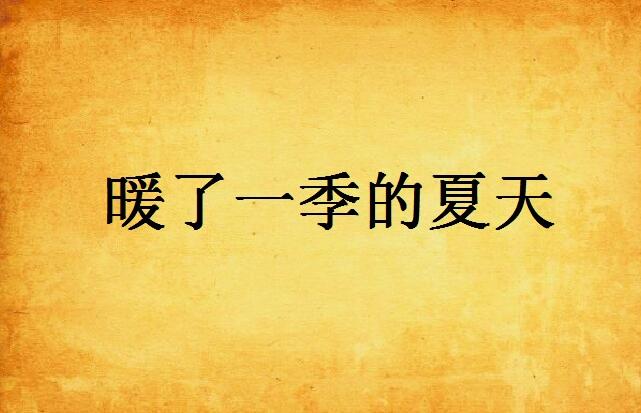 暖了一季的夏天